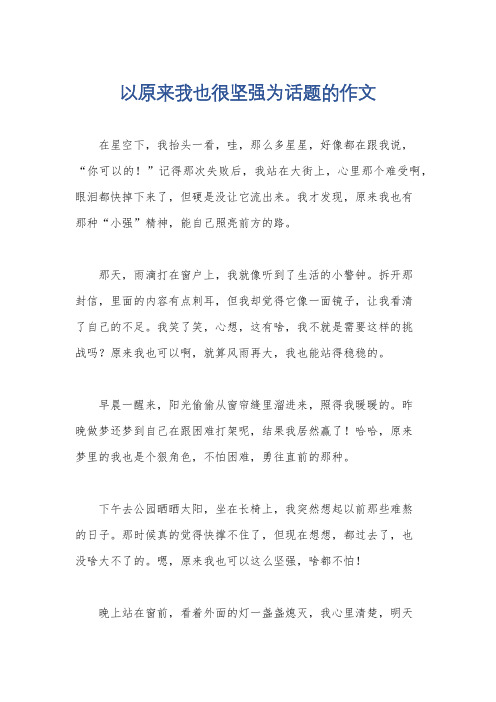 以原来我也很坚强为话题的作文

在星空下，我抬头一看，哇，那么多星星，好像都在跟我说，“你可以的！”记得那次失败后，我站在大街上，心里那个难受啊，眼泪都快掉下来了，但硬是没让它流出来。我才发现，原来我也有那种“小强”精神，能自己照亮前方的路。

那天，雨滴打在窗户上，我就像听到了生活的小警钟。拆开那封信，里面的内容有点刺耳，但我却觉得它像一面镜子，让我看清了自己的不足。我笑了笑，心想，这有啥，我不就是需要这样的挑战吗？原来我也可以啊，就算风雨再大，我也能站得稳稳的。

早晨一醒来，阳光偷偷从窗帘缝里溜进来，照得我暖暖的。昨晚做梦还梦到自己在跟困难打架呢，结果我居然赢了！哈哈，原来梦里的我也是个狠角色，不怕困难，勇往直前的那种。

下午去公园晒晒太阳，坐在长椅上，我突然想起以前那些难熬的日子。那时候真的觉得快撑不住了，但现在想想，都过去了，也没啥大不了的。嗯，原来我也可以这么坚强，啥都不怕！

晚上站在窗前，看着外面的灯一盏盏熄灭，我心里清楚，明天